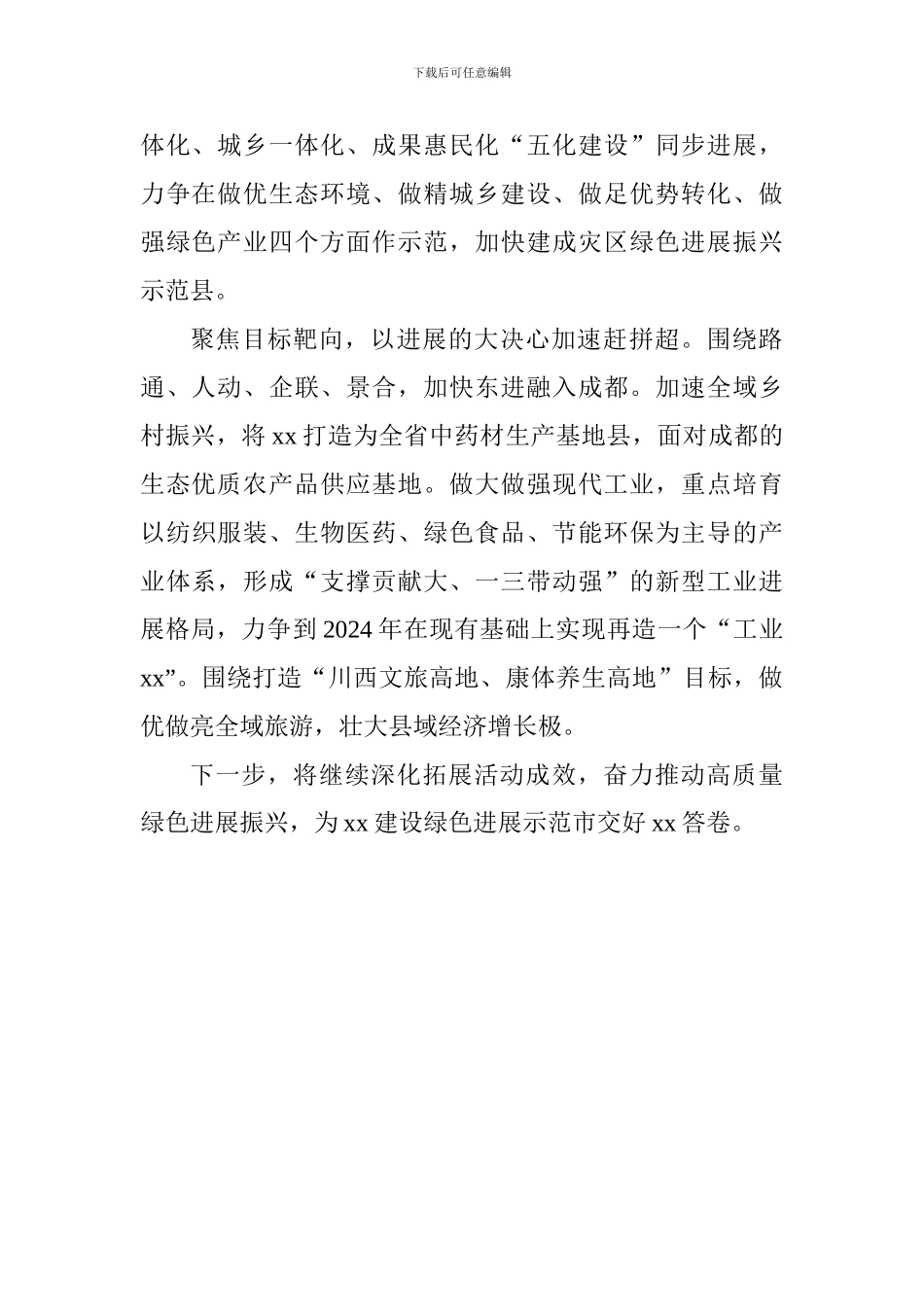 下载后可任意编辑

体化、城乡一体化、成果惠民化“五化建设”同步进展，力争在做优生态环境、做精城乡建设、做足优势转化、做强绿色产业四个方面作示范，加快建成灾区绿色进展振兴示范县。

聚焦目标靶向，以进展的大决心加速赶拼超。围绕路通、人动、企联、景合，加快东进融入成都。加速全域乡村振兴，将 xx 打造为全省中药材生产基地县，面对成都的生态优质农产品供应基地。做大做强现代工业，重点培育以纺织服装、生物医药、绿色食品、节能环保为主导的产业体系，形成“支撑贡献大、一三带动强”的新型工业进展格局，力争到 2024 年在现有基础上实现再造一个“工业 xx”。围绕打造“川西文旅高地、康体养生高地”目标，做优做亮全域旅游，壮大县域经济增长极。

下一步，将继续深化拓展活动成效，奋力推动高质量绿色进展振兴，为 xx 建设绿色进展示范市交好 xx 答卷。